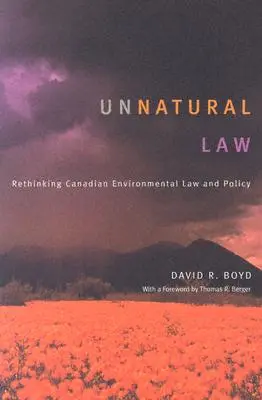 UNNATURAL
LAW

Rethinking Canadian Environmental Law and Policy

DAVID R. BOYD
With a Foreword by Thomas R. Berger